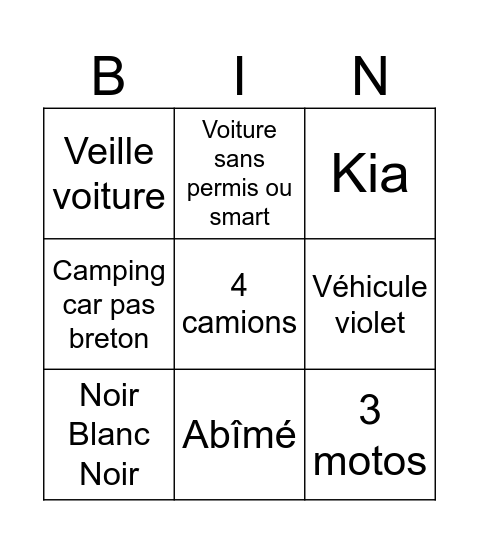 | B | I | N |
|---|---|---|
| Veille voiture | Voiture sans permis ou smart | Kia |
| Camping car pas breton | 4 camions | Véhicule violet |
| Noir Blanc Noir | Abîmé | 3 motos |